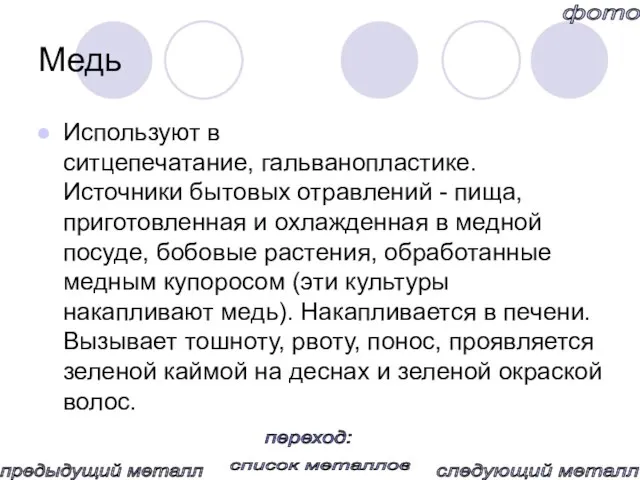 фото

Медь

Используют в ситцепечатание, гальванопластике. Источники бытовых отравлений - пища, приготовленная и охлажденная в медной посуде, бобовые растения, обработанные медным купоросом (эти культуры накапливают медь). Накапливается в печени. Вызывает тошноту, рвоту, понос, проявляется зеленой каймой на деснах и зеленой окраской волос.

переход:

предыдущий металл

список металлов

следующий металл